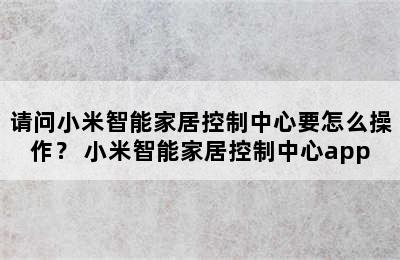 请问小米智能家居控制中心要怎么操作？ 小米智能家居控制中心app